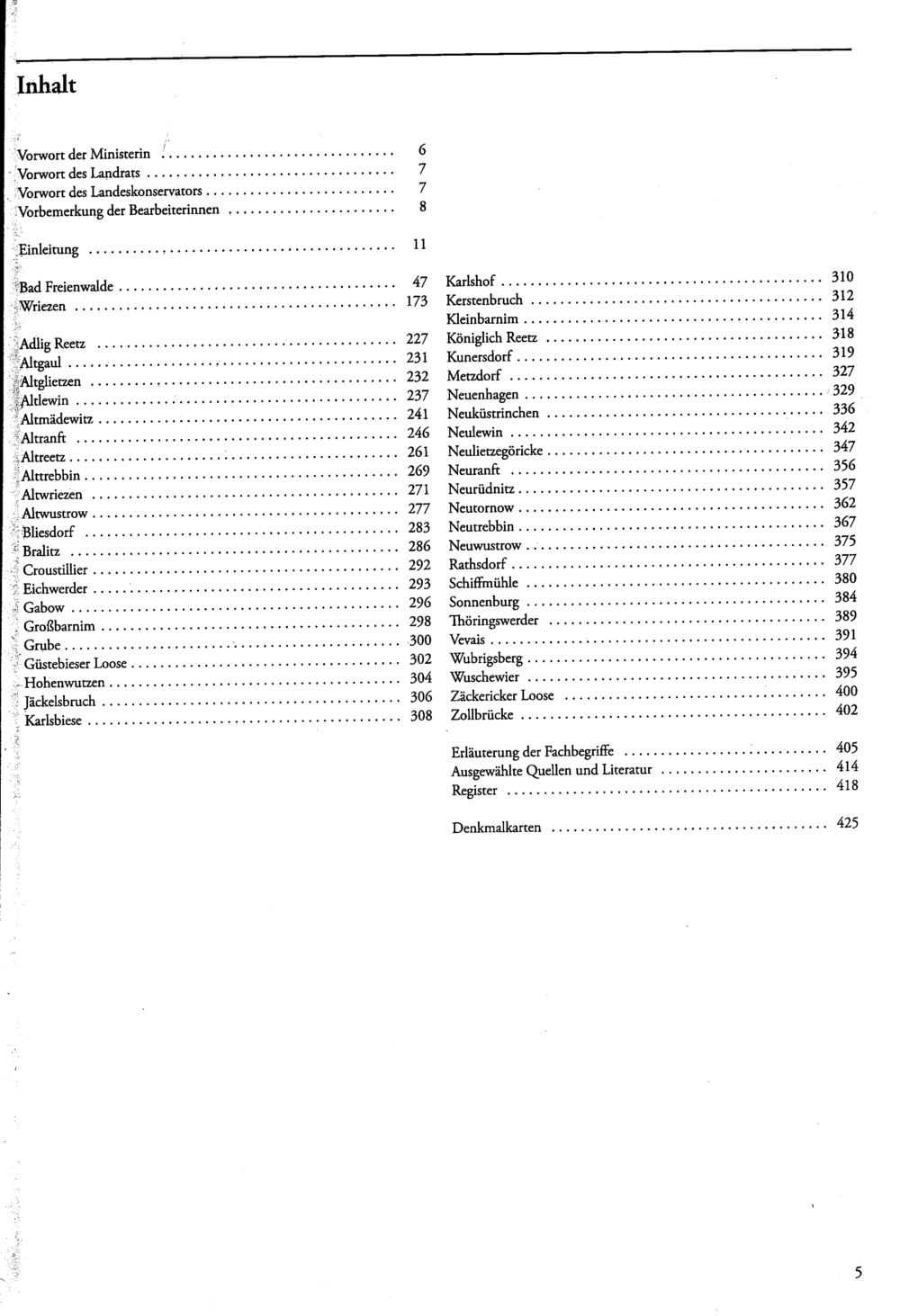 Inhalt

Vorwort der Ministerin 6
Vorwort des Landrats 7
Vorwort des Landeskonservators 7
Vorbemerkung der Bearbeiterinnen 8

Einleitung 11

Bad Freienwalde 47
Wriezen 173

Adlig Reetz 227
Altgaul 231
Altglietzen 232
Altlewin 237
Altmädewitz 241
Altranft 246
Altreetz 261
Alttrebbin 269
Altwriezen 271
Altwustrow 277
Bliesdorf 283
Bralitz 286
Croustillier 292
Eichwerder 293
Gabow 296
Großbarnim 298
Grube 300
Güstebieser Loose 302
Hohenwutzen 304
Jäckelsbruch 306
Karlsbiese 308

Karlshof 310
Kerstenbruch 312
Kleinbarnim 314
Königlich Reetz 318
Kunersdorf 319
Metzdorf 327
Neuenhagen 329
Neuküstrinchen 336
Neulewin 342
Neulietzegöricke 347
Neuranft 356
Neurüdnitz 357
Neutornow 362
Neutrebbin 367
Neuwustrow 375
Rathsdorf 377
Schiffmühle 380
Sonnenburg 384
Thöringswerder 389
Vevais 391
Wubrigsberg 394
Wuschewier 395
Zäckericker Loose 400
Zollbrücke 402

Erläuterung der Fachbegriffe 405
Ausgewählte Quellen und Literatur 414
Register 418

Denkmalkarten 425

5